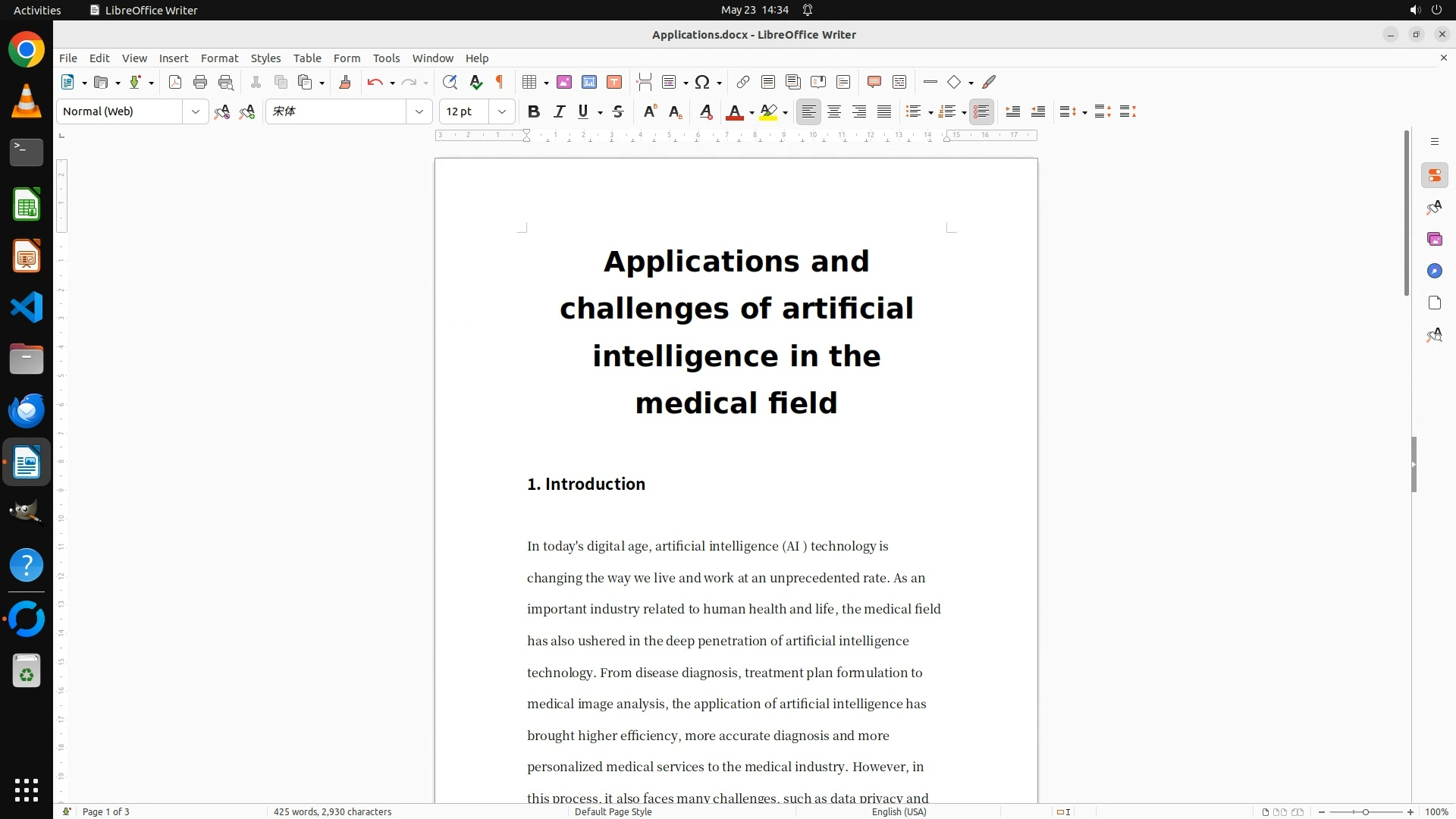 Activities LibreOffice Writer May 23 14:34

Applications.docx - LibreOffice Writer

File Edit View Insert Format Styles Table Form Tools Window Help

Normal (Web) 宋体 12 pt

Applications and challenges of artificial intelligence in the medical field

1. Introduction

In today's digital age, artificial intelligence (AI ) technology is changing the way we live and work at an unprecedented rate. As an important industry related to human health and life, the medical field has also ushered in the deep penetration of artificial intelligence technology. From disease diagnosis, treatment plan formulation to medical image analysis, the application of artificial intelligence has brought higher efficiency, more accurate diagnosis and more personalized medical services to the medical industry. However, in this process, it also faces many challenges, such as data privacy and

Page 1 of 3 425 words, 2,930 characters Default Page Style English (USA) 100%